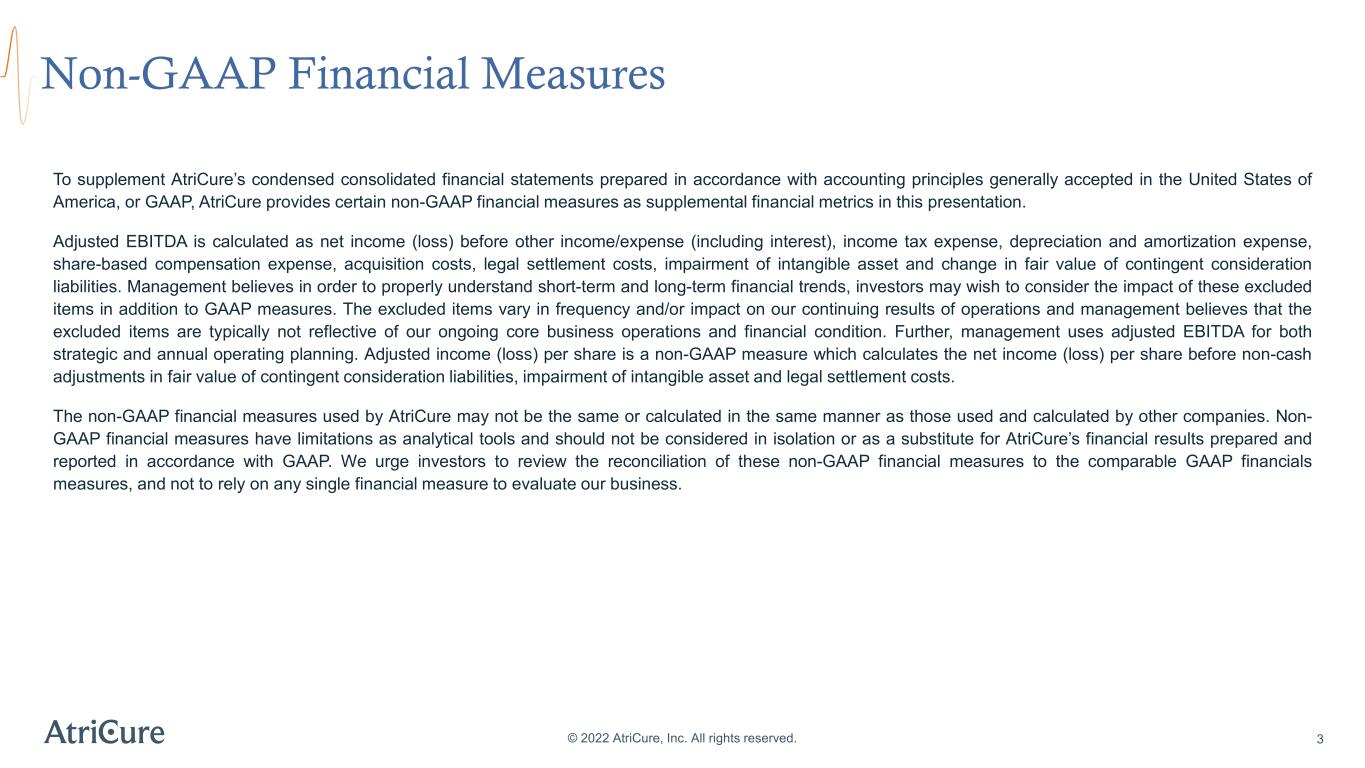 Non-GAAP Financial Measures

To supplement AtriCure's condensed consolidated financial statements prepared in accordance with accounting principles generally accepted in the United States of America, or GAAP, AtriCure provides certain non-GAAP financial measures as supplemental financial metrics in this presentation.

Adjusted EBITDA is calculated as net income (loss) before other income/expense (including interest), income tax expense, depreciation and amortization expense, share-based compensation expense, acquisition costs, legal settlement costs, impairment of intangible asset and change in fair value of contingent consideration liabilities. Management believes in order to properly understand short-term and long-term financial trends, investors may wish to consider the impact of these excluded items in addition to GAAP measures. The excluded items vary in frequency and/or impact on our continuing results of operations and management believes that the excluded items are typically not reflective of our ongoing core business operations and financial condition. Further, management uses adjusted EBITDA for both strategic and annual operating planning. Adjusted income (loss) per share is a non-GAAP measure which calculates the net income (loss) per share before non-cash adjustments in fair value of contingent consideration liabilities, impairment of intangible asset and legal settlement costs.

The non-GAAP financial measures used by AtriCure may not be the same or calculated in the same manner as those used and calculated by other companies. Non-GAAP financial measures have limitations as analytical tools and should not be considered in isolation or as a substitute for AtriCure's financial results prepared and reported in accordance with GAAP. We urge investors to review the reconciliation of these non-GAAP financial measures to the comparable GAAP financials measures, and not to rely on any single financial measure to evaluate our business.

AtriCure

© 2022 AtriCure, Inc. All rights reserved.

3